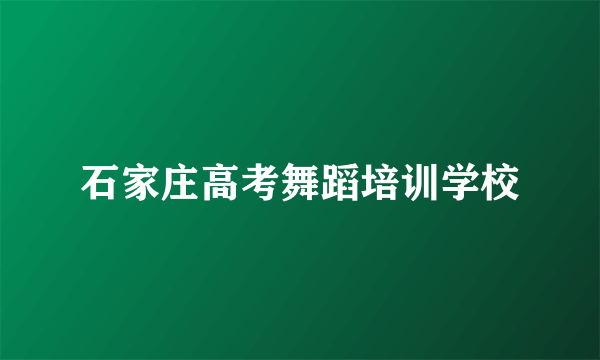 石家庄高考舞蹈培训学校